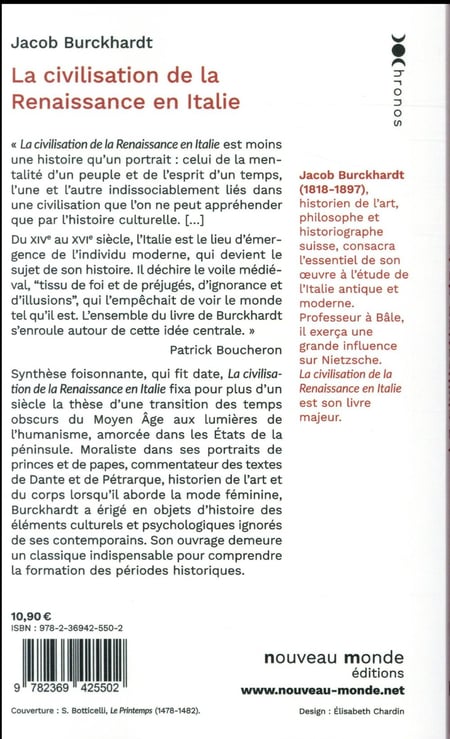 Jacob Burckhardt

La civilisation de la Renaissance en Italie

chronos

« La civilisation de la Renaissance en Italie est moins une histoire qu'un portrait : celui de la mentalité d'un peuple et de l'esprit d'un temps, l'une et l'autre indissociablement liés dans une civilisation que l'on ne peut appréhender que par l'histoire culturelle. [...]

Du XIVe au XVIe siècle, l'Italie est le lieu d'émergence de l'individu moderne, qui devient le sujet de son histoire. Il déchire le voile médiéval, "tissu de foi et de préjugés, d'ignorance et d'illusions", qui l'empêchait de voir le monde tel qu'il est. L'ensemble du livre de Burckhardt s'enroule autour de cette idée centrale. »

Patrick Boucheron

Synthèse foisonnante, qui fit date, La civilisation de la Renaissance en Italie fixa pour plus d'un siècle la thèse d'une transition des temps obscurs du Moyen Âge aux lumières de l'humanisme, amorcée dans les États de la péninsule. Moraliste dans ses portraits de princes et de papes, commentateur des textes de Dante et de Pétrarque, historien de l'art et du corps lorsqu'il aborde la mode féminine, Burckhardt a érigé en objets d'histoire des éléments culturels et psychologiques ignorés de ses contemporains. Son ouvrage demeure un classique indispensable pour comprendre la formation des périodes historiques.

Jacob Burckhardt (1818-1897), historien de l'art, philosophe et historiographe suisse, consacra l'essentiel de son œuvre à l'étude de l'Italie antique et moderne. Professeur à Bâle, il exerça une grande influence sur Nietzsche. La civilisation de la Renaissance en Italie est son livre majeur.

10,90 €
ISBN : 978-2-36942-550-2

9 782369 425502

nouveau monde
éditions
www.nouveau-monde.net

Couverture : S. Botticelli, Le Printemps (1478-1482).

Design : Élisabeth Chardin